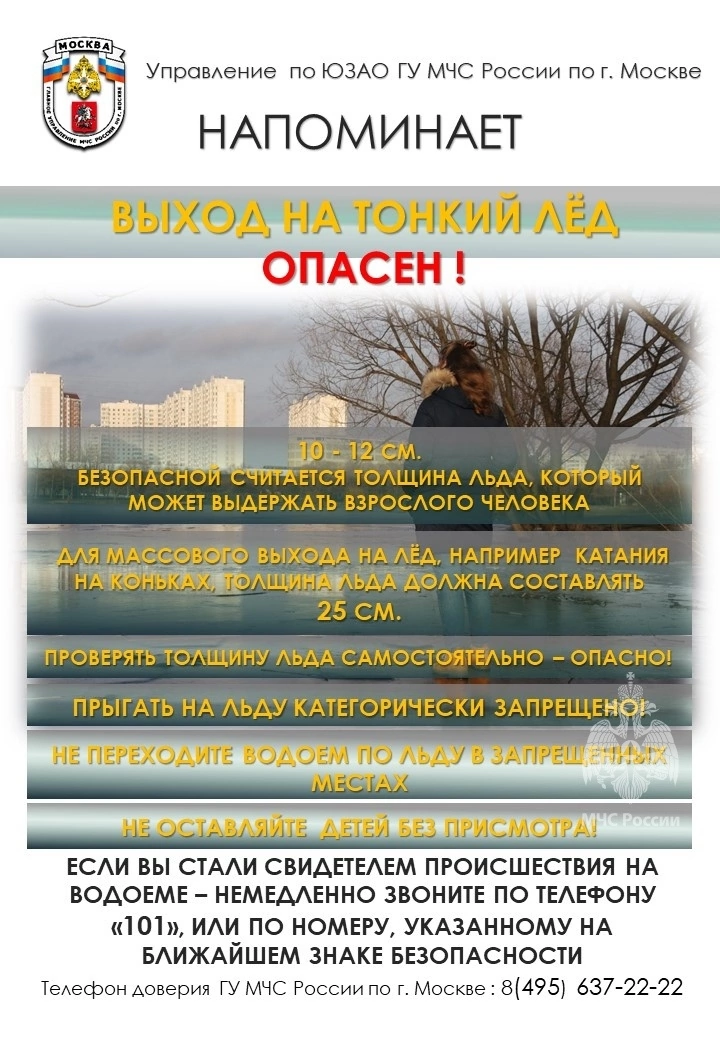 МОСКВА
ГЛАВНОЕ УПРАВЛЕНИЕ МЧС РОССИИ ПО Г. МОСКВЕ

Управление по ЮЗАО ГУ МЧС России по г. Москве

НАПОМИНАЕТ

ВЫХОД НА ТОНКИЙ ЛЁД
ОПАСЕН !

10 - 12 СМ.
БЕЗОПАСНОЙ СЧИТАЕТСЯ ТОЛЩИНА ЛЬДА, КОТОРЫЙ МОЖЕТ ВЫДЕРЖАТЬ ВЗРОСЛОГО ЧЕЛОВЕКА

ДЛЯ МАССОВОГО ВЫХОДА НА ЛЁД, НАПРИМЕР КАТАНИЯ НА КОНЬКАХ, ТОЛЩИНА ЛЬДА ДОЛЖНА СОСТАВЛЯТЬ
25 СМ.

ПРОВЕРЯТЬ ТОЛЩИНУ ЛЬДА САМОСТОЯТЕЛЬНО – ОПАСНО!

ПРЫГАТЬ НА ЛЬДУ КАТЕГОРИЧЕСКИ ЗАПРЕЩЕНО!

НЕ ПЕРЕХОДИТЕ ВОДОЕМ ПО ЛЬДУ В ЗАПРЕЩЕННЫХ МЕСТАХ

НЕ ОСТАВЛЯЙТЕ ДЕТЕЙ БЕЗ ПРИСМОТРА!

МЧС России

ЕСЛИ ВЫ СТАЛИ СВИДЕТЕЛЕМ ПРОИСШЕСТВИЯ НА ВОДОЕМЕ – НЕМЕДЛЕННО ЗВОНИТЕ ПО ТЕЛЕФОНУ «101», ИЛИ ПО НОМЕРУ, УКАЗАННОМУ НА БЛИЖАЙШЕМ ЗНАКЕ БЕЗОПАСНОСТИ

Телефон доверия ГУ МЧС России по г. Москве : 8(495) 637-22-22